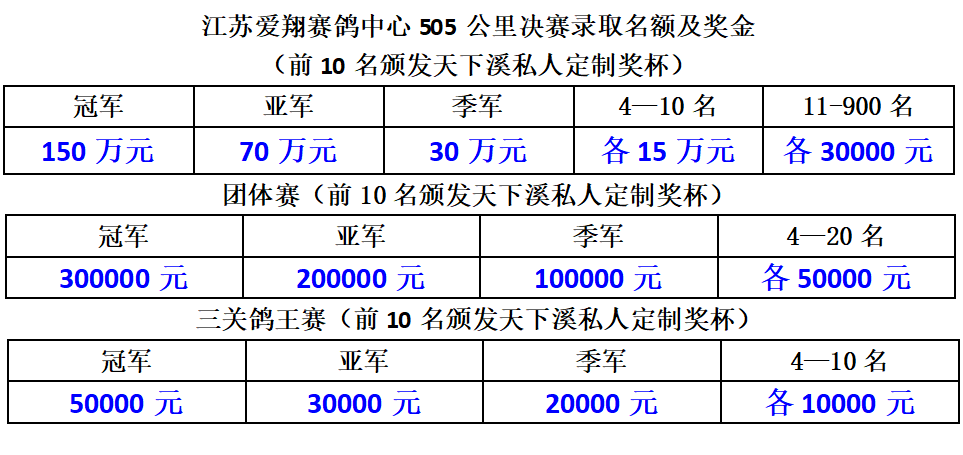 江苏爱翔赛鸽中心 505 公里决赛录取名额及奖金

（前 10 名颁发天下溪私人定制奖杯）

| 冠军 | 亚军 | 季军 | 4—10 名 | 11-900 名 |
|---|---|---|---|---|
| 150 万元 | 70 万元 | 30 万元 | 各 15 万元 | 各 30000 元 |

团体赛（前 10 名颁发天下溪私人定制奖杯）

| 冠军 | 亚军 | 季军 | 4—20 名 |
|---|---|---|---|
| 300000 元 | 200000 元 | 100000 元 | 各 50000 元 |

三关鸽王赛（前 10 名颁发天下溪私人定制奖杯）

| 冠军 | 亚军 | 季军 | 4—10 名 |
|---|---|---|---|
| 50000 元 | 30000 元 | 20000 元 | 各 10000 元 |